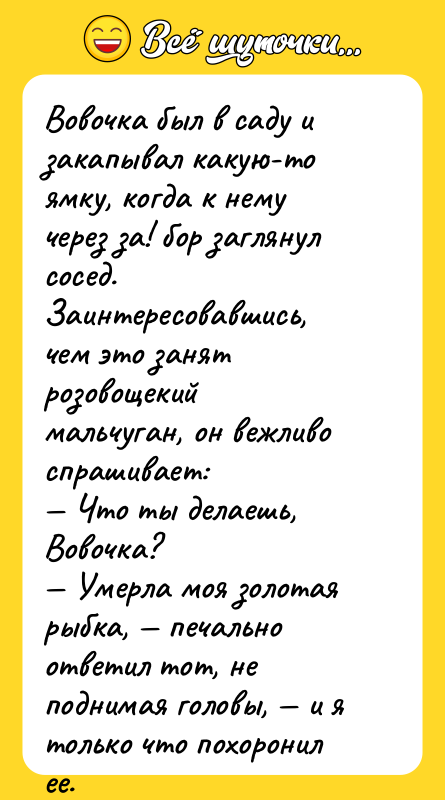 Всё шуточки...

Вовочка был в саду и закапывал какую-то ямку, когда к нему через за! бор заглянул сосед.
Заинтересовавшись, чем это занят розовощекий мальчуган, он вежливо спрашивает:
— Что ты делаешь, Вовочка?
— Умерла моя золотая рыбка, — печально ответил тот, не поднимая головы, — и я только что похоронил ее.